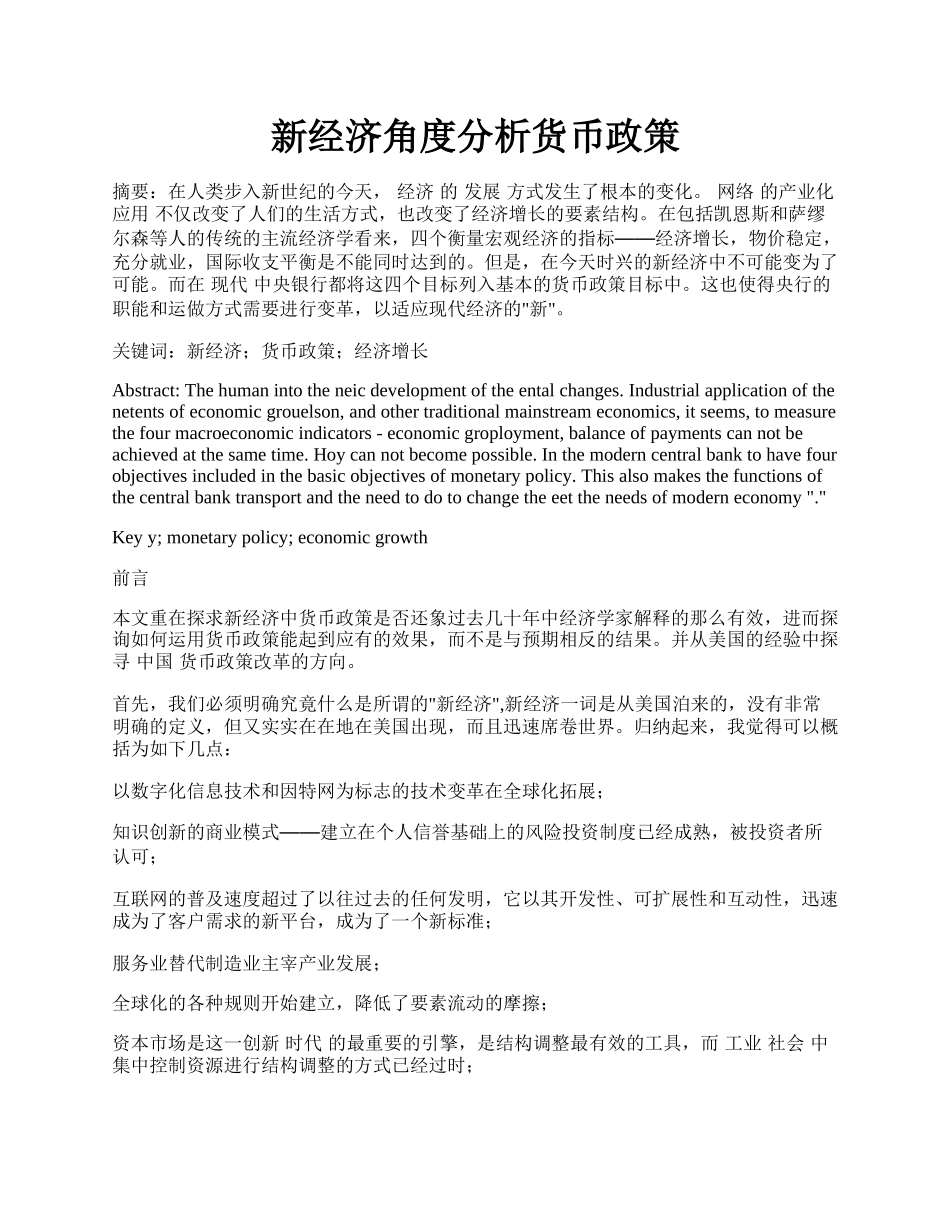 新经济角度分析货币政策

摘要：在人类步入新世纪的今天， 经济 的 发展 方式发生了根本的变化。 网络 的产业化应用 不仅改变了人们的生活方式，也改变了经济增长的要素结构。在包括凯恩斯和萨缪尔森等人的传统的主流经济学看来，四个衡量宏观经济的指标——经济增长，物价稳定，充分就业，国际收支平衡是不能同时达到的。但是，在今天时兴的新经济中不可能变为了可能。而在 现代 中央银行都将这四个目标列入基本的货币政策目标中。这也使得央行的职能和运做方式需要进行变革，以适应现代经济的"新"。

关键词：新经济；货币政策；经济增长

Abstract: The human into the neic development of the ental changes. Industrial application of the netents of economic grouelson, and other traditional mainstream economics, it seems, to measure the four macroeconomic indicators - economic groployment, balance of payments can not be achieved at the same time. Hoy can not become possible. In the modern central bank to have four objectives included in the basic objectives of monetary policy. This also makes the functions of the central bank transport and the need to do to change the eet the needs of modern economy "."

Key y; monetary policy; economic growth

前言

本文重在探求新经济中货币政策是否还象过去几十年中经济学家解释的那么有效，进而探询如何运用货币政策能起到应有的效果，而不是与预期相反的结果。并从美国的经验中探寻 中国 货币政策改革的方向。

首先，我们必须明确究竟什么是所谓的"新经济",新经济一词是从美国泊来的，没有非常明确的定义，但又实实在在地在美国出现，而且迅速席卷世界。归纳起来，我觉得可以概括为如下几点：

以数字化信息技术和因特网为标志的技术变革在全球化拓展；

知识创新的商业模式——建立在个人信誉基础上的风险投资制度已经成熟，被投资者所认可；

互联网的普及速度超过了以往过去的任何发明，它以其开发性、可扩展性和互动性，迅速成为了客户需求的新平台，成为了一个新标准；

服务业替代制造业主宰产业发展；

全球化的各种规则开始建立，降低了要素流动的摩擦；

资本市场是这一创新 时代 的最重要的引擎，是结构调整最有效的工具，而 工业 社会 中集中控制资源进行结构调整的方式已经过时；